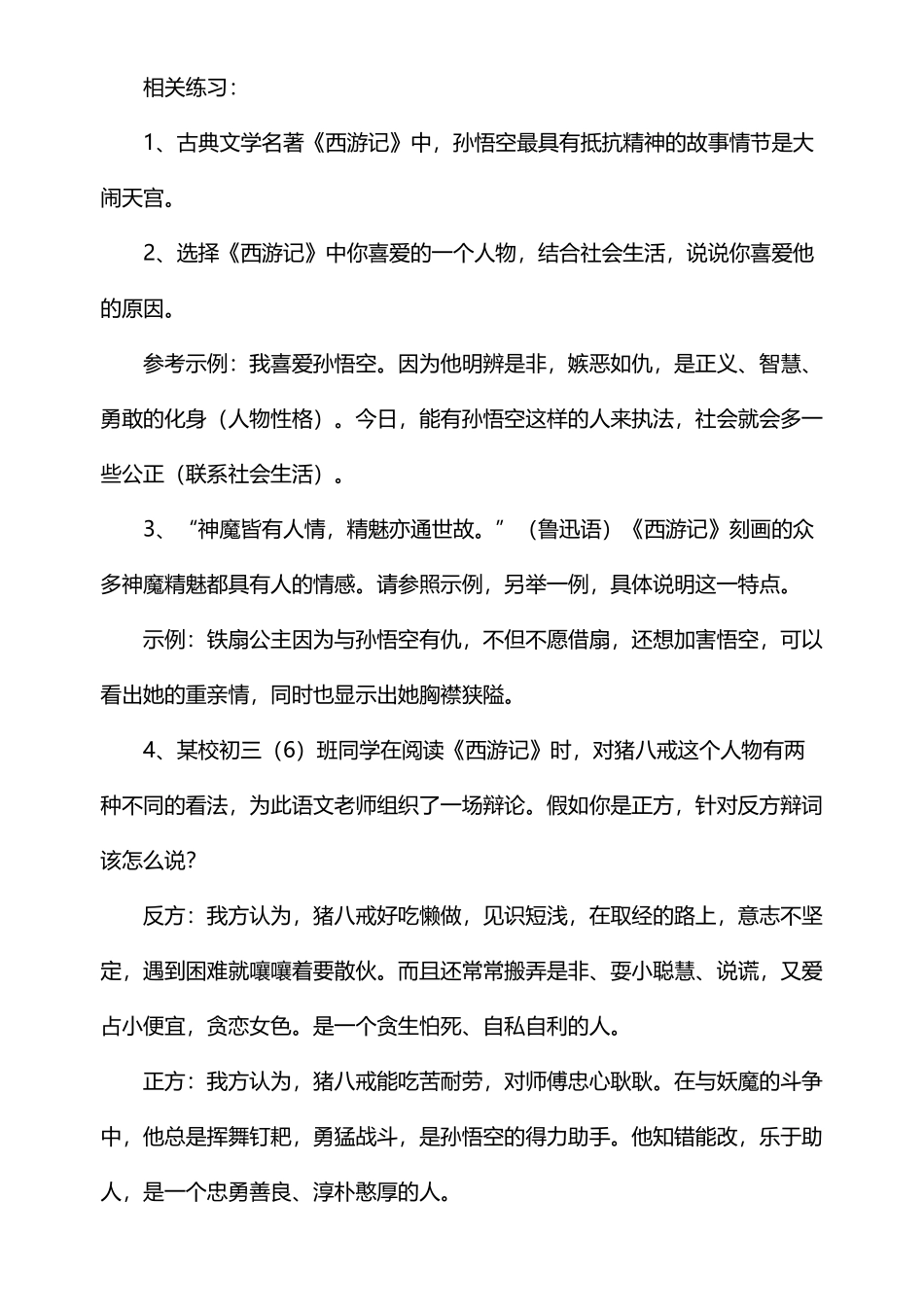 相关练习：

1、古典文学名著《西游记》中，孙悟空最具有抵抗精神的故事情节是大闹天宫。

2、选择《西游记》中你喜爱的一个人物，结合社会生活，说说你喜爱他的原因。

参考示例：我喜爱孙悟空。因为他明辨是非，嫉恶如仇，是正义、智慧、勇敢的化身（人物性格）。今日，能有孙悟空这样的人来执法，社会就会多一些公正（联系社会生活）。

3、“神魔皆有人情，精魅亦通世故。”（鲁迅语）《西游记》刻画的众多神魔精魅都具有人的情感。请参照示例，另举一例，具体说明这一特点。

示例：铁扇公主因为与孙悟空有仇，不但不愿借扇，还想加害悟空，可以看出她的重亲情，同时也显示出她胸襟狭隘。

4、某校初三（6）班同学在阅读《西游记》时，对猪八戒这个人物有两种不同的看法，为此语文老师组织了一场辩论。假如你是正方，针对反方辩词该怎么说？

反方：我方认为，猪八戒好吃懒做，见识短浅，在取经的路上，意志不坚定，遇到困难就嚷嚷着要散伙。而且还常常搬弄是非、耍小聪慧、说谎，又爱占小便宜，贪恋女色。是一个贪生怕死、自私自利的人。

正方：我方认为，猪八戒能吃苦耐劳，对师傅忠心耿耿。在与妖魔的斗争中，他总是挥舞钉耙，勇猛战斗，是孙悟空的得力助手。他知错能改，乐于助人，是一个忠勇善良、淳朴憨厚的人。